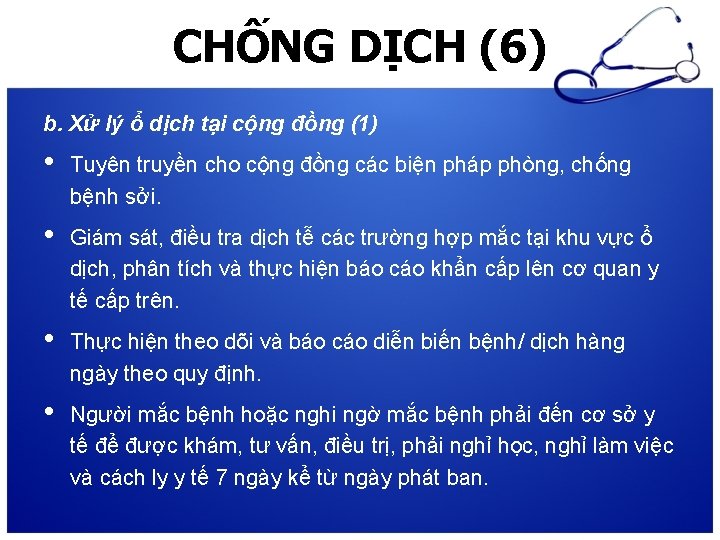 CHỐNG DỊCH (6)

b. Xử lý ổ dịch tại cộng đồng (1)

• Tuyên truyền cho cộng đồng các biện pháp phòng, chống bệnh sởi.

• Giám sát, điều tra dịch tễ các trường hợp mắc tại khu vực ổ dịch, phân tích và thực hiện báo cáo khẩn cấp lên cơ quan y tế cấp trên.

• Thực hiện theo dõi và báo cáo diễn biến bệnh/ dịch hàng ngày theo quy định.

• Người mắc bệnh hoặc nghi ngờ mắc bệnh phải đến cơ sở y tế để được khám, tư vấn, điều trị, phải nghỉ học, nghỉ làm việc và cách ly y tế 7 ngày kể từ ngày phát ban.